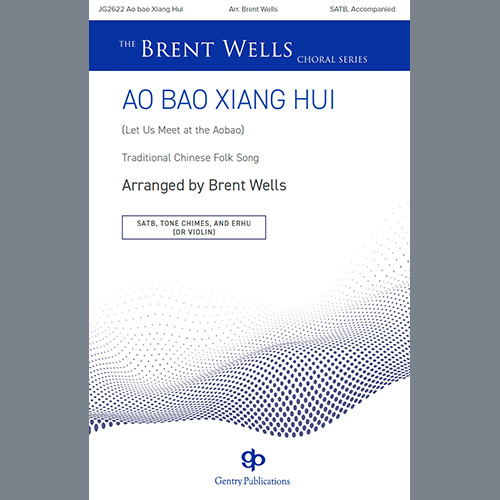 JG2622 Ao bao Xiang Hui Arr. Brent Wells SATB, Accompanied

THE BRENT WELLS CHORAL SERIES

AO BAO XIANG HUI

(Let Us Meet at the Aobao)

Traditional Chinese Folk Song

Arranged by Brent Wells

SATB, TONE CHIMES, AND ERHU (OR VIOLIN)

gp

Gentry Publications